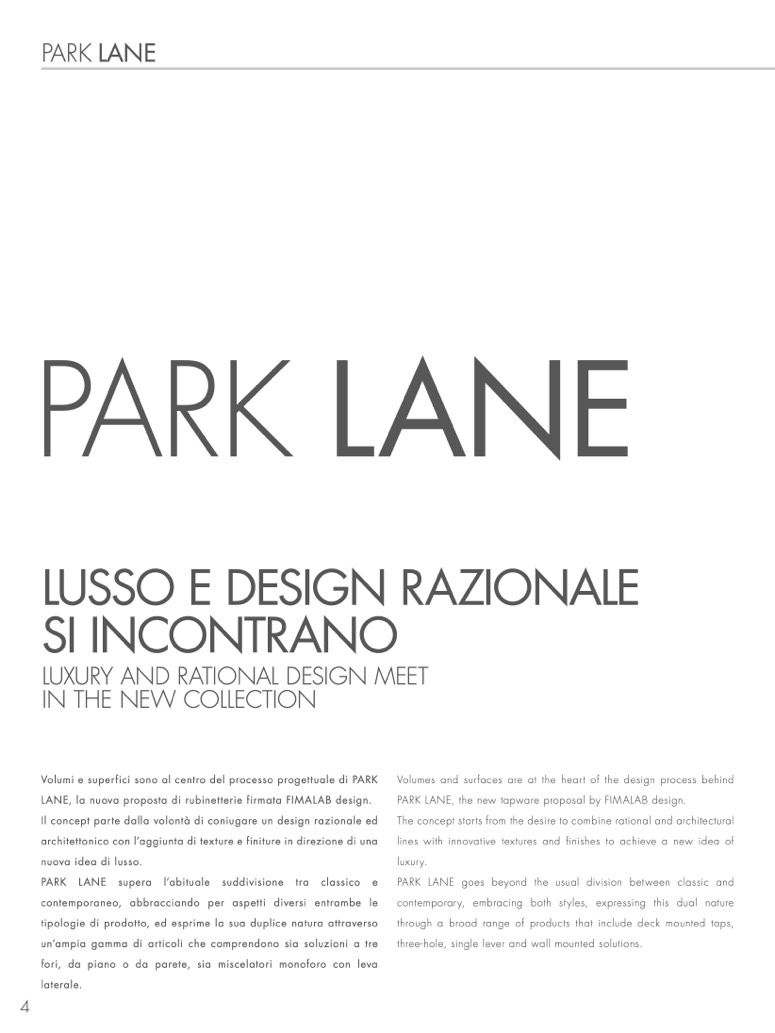 PARK LANE

PARK LANE

LUSSO E DESIGN RAZIONALE SI INCONTRANO

LUXURY AND RATIONAL DESIGN MEET IN THE NEW COLLECTION

Volumi e superfici sono al centro del processo progettuale di PARK LANE, la nuova proposta di rubinetterie firmata FIMALAB design.
Il concept parte dalla volontà di coniugare un design razionale ed architettonico con l'aggiunta di texture e finiture in direzione di una nuova idea di lusso.
PARK LANE supera l'abituale suddivisione tra classico e contemporaneo, abbracciando per aspetti diversi entrambe le tipologie di prodotto, ed esprime la sua duplice natura attraverso un'ampia gamma di articoli che comprendono sia soluzioni a tre fori, da piano o da parete, sia miscelatori monoforo con leva laterale.

Volumes and surfaces are at the heart of the design process behind PARK LANE, the new tapware proposal by FIMALAB design.
The concept starts from the desire to combine rational and architectural lines with innovative textures and finishes to achieve a new idea of luxury.
PARK LANE goes beyond the usual division between classic and contemporary, embracing both styles, expressing this dual nature through a broad range of products that include deck mounted taps, three-hole, single lever and wall mounted solutions.

4